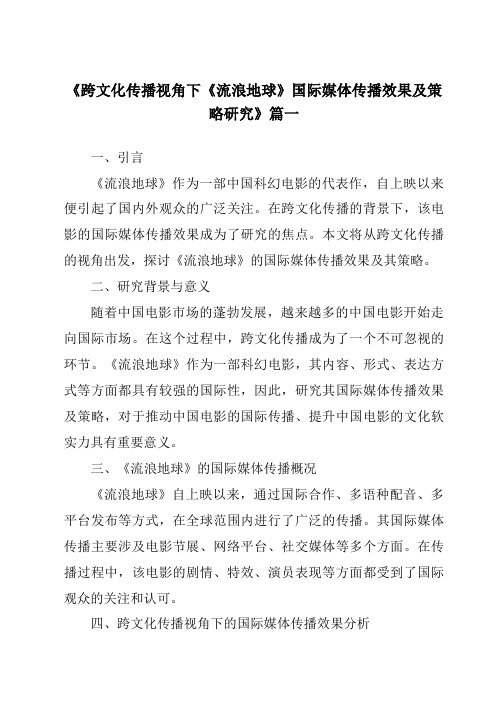 《跨文化传播视角下《流浪地球》国际媒体传播效果及策略研究》篇一

一、引言

《流浪地球》作为一部中国科幻电影的代表作，自上映以来便引起了国内外观众的广泛关注。在跨文化传播的背景下，该电影的国际媒体传播效果成为了研究的焦点。本文将从跨文化传播的视角出发，探讨《流浪地球》的国际媒体传播效果及其策略。

二、研究背景与意义

随着中国电影市场的蓬勃发展，越来越多的中国电影开始走向国际市场。在这个过程中，跨文化传播成为了一个不可忽视的环节。《流浪地球》作为一部科幻电影，其内容、形式、表达方式等方面都具有较强的国际性，因此，研究其国际媒体传播效果及策略，对于推动中国电影的国际传播、提升中国电影的文化软实力具有重要意义。

三、《流浪地球》的国际媒体传播概况

《流浪地球》自上映以来，通过国际合作、多语种配音、多平台发布等方式，在全球范围内进行了广泛的传播。其国际媒体传播主要涉及电影节展、网络平台、社交媒体等多个方面。在传播过程中，该电影的剧情、特效、演员表现等方面都受到了国际观众的关注和认可。

四、跨文化传播视角下的国际媒体传播效果分析